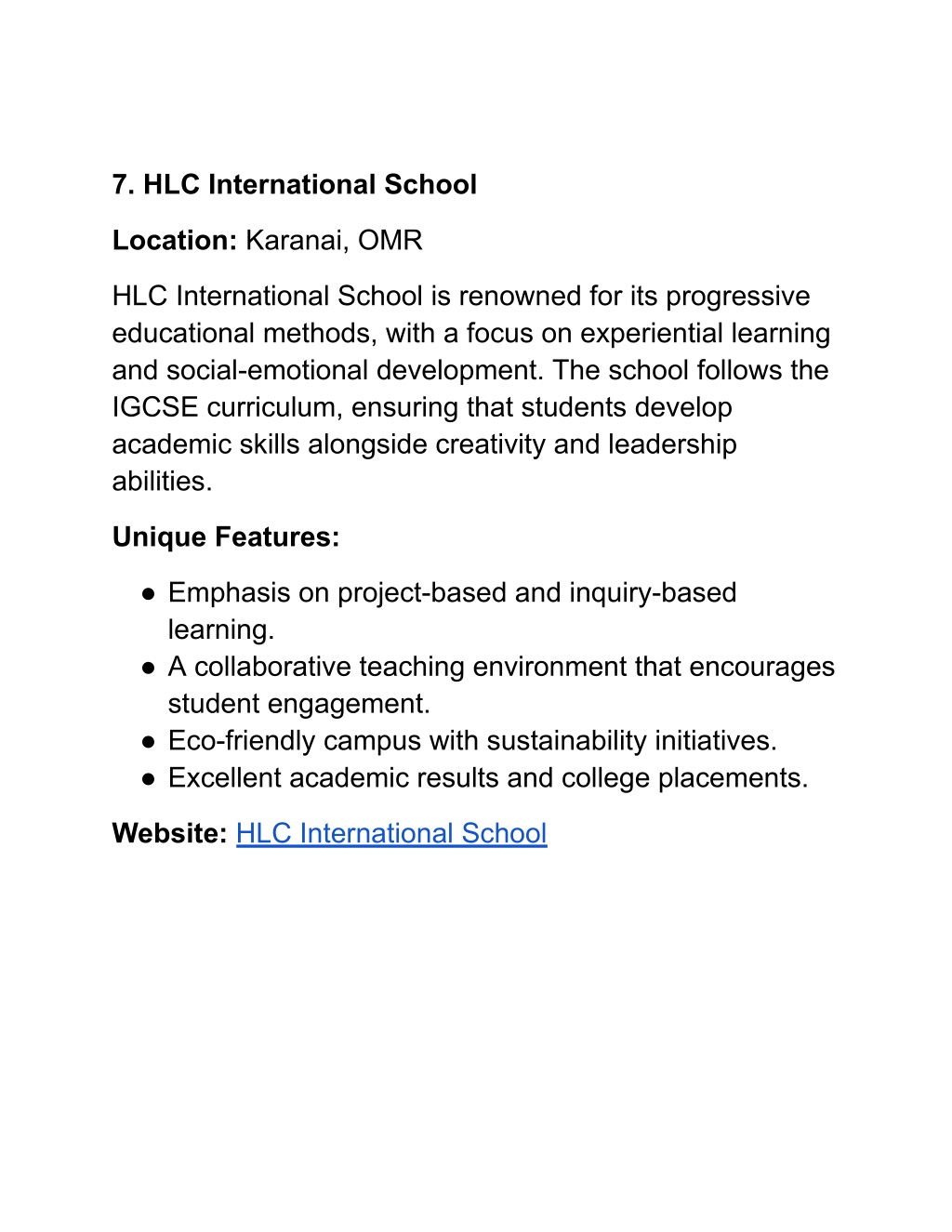 7. HLC International School

Location: Karanai, OMR

HLC International School is renowned for its progressive educational methods, with a focus on experiential learning and social-emotional development. The school follows the IGCSE curriculum, ensuring that students develop academic skills alongside creativity and leadership abilities.

Unique Features:

● Emphasis on project-based and inquiry-based learning.
● A collaborative teaching environment that encourages student engagement.
● Eco-friendly campus with sustainability initiatives.
● Excellent academic results and college placements.

Website: HLC International School